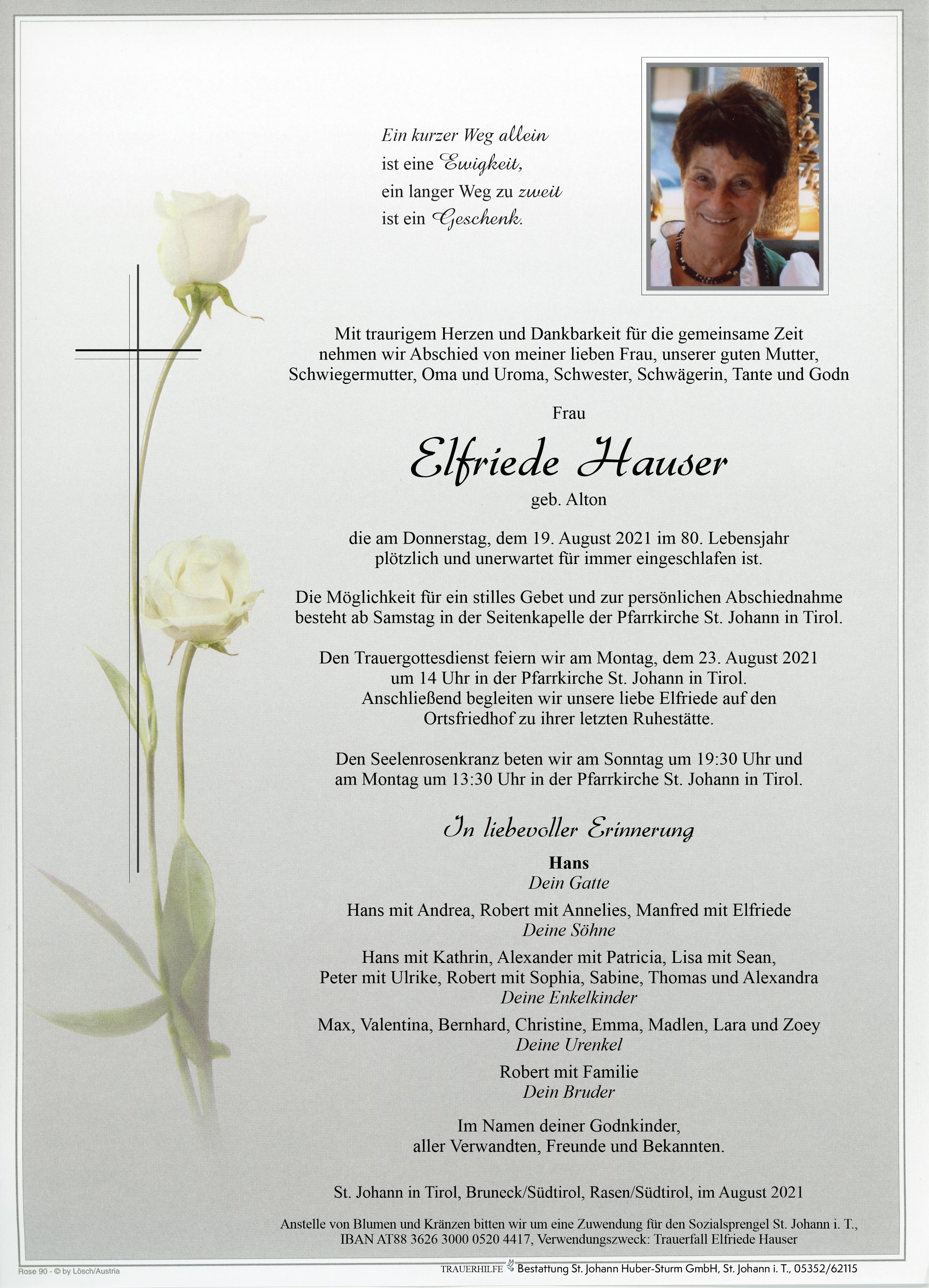 Ein kurzer Weg allein
ist eine Ewigkeit,
ein langer Weg zu zweit
ist ein Geschenk.

Mit traurigem Herzen und Dankbarkeit für die gemeinsame Zeit nehmen wir Abschied von meiner lieben Frau, unserer guten Mutter, Schwiegermutter, Oma und Uroma, Schwester, Schwägerin, Tante und Godn

Frau

Elfriede Hauser

geb. Alton

die am Donnerstag, dem 19. August 2021 im 80. Lebensjahr plötzlich und unerwartet für immer eingeschlafen ist.

Die Möglichkeit für ein stilles Gebet und zur persönlichen Abschiednahme besteht ab Samstag in der Seitenkapelle der Pfarrkirche St. Johann in Tirol.

Den Trauergottesdienst feiern wir am Montag, dem 23. August 2021 um 14 Uhr in der Pfarrkirche St. Johann in Tirol. Anschließend begleiten wir unsere liebe Elfriede auf den Ortsfriedhof zu ihrer letzten Ruhestätte.

Den Seelenrosenkranz beten wir am Sonntag um 19:30 Uhr und am Montag um 13:30 Uhr in der Pfarrkirche St. Johann in Tirol.

In liebevoller Erinnerung

Hans
Dein Gatte

Hans mit Andrea, Robert mit Annelies, Manfred mit Elfriede
Deine Söhne

Hans mit Kathrin, Alexander mit Patricia, Lisa mit Sean, Peter mit Ulrike, Robert mit Sophia, Sabine, Thomas und Alexandra
Deine Enkelkinder

Max, Valentina, Bernhard, Christine, Emma, Madlen, Lara und Zoey
Deine Urenkel

Robert mit Familie
Dein Bruder

Im Namen deiner Godnkinder, aller Verwandten, Freunde und Bekannten.

St. Johann in Tirol, Bruneck/Südtirol, Rasen/Südtirol, im August 2021

Anstelle von Blumen und Kränzen bitten wir um eine Zuwendung für den Sozialsprengel St. Johann i. T., IBAN AT88 3626 3000 0520 4417, Verwendungszweck: Trauerfall Elfriede Hauser

Rose 90 - © by Lösch/Austria

TRAUERHILFE Bestattung St. Johann Huber-Sturm GmbH, St. Johann i. T., 05352/62115